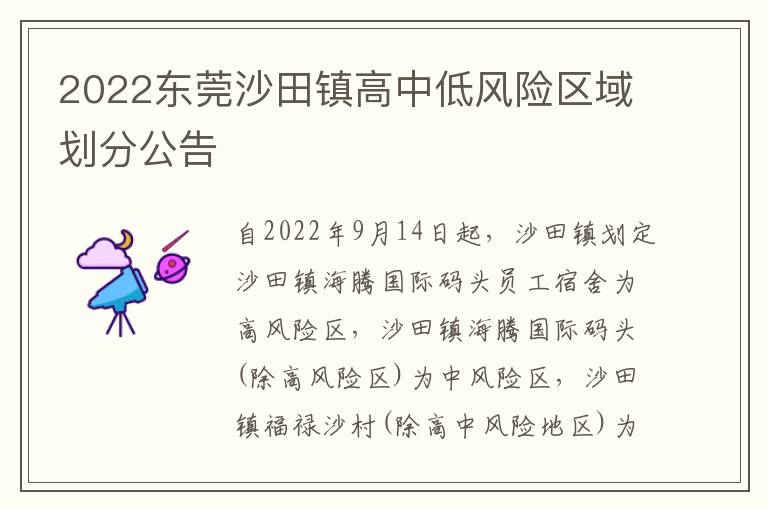 2022东莞沙田镇高中低风险区域划分公告

自2022年9月14日起，沙田镇划定沙田镇海腾国际码头员工宿舍为高风险区，沙田镇海腾国际码头(除高风险区)为中风险区，沙田镇福禄沙村(除高中风险地区)为